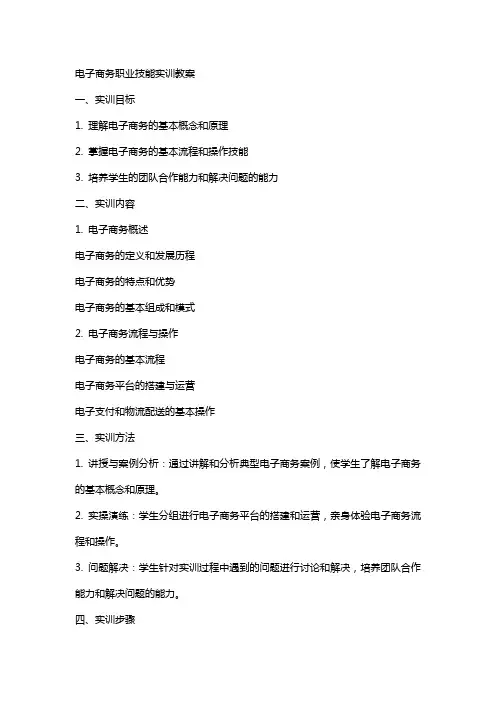 电子商务职业技能实训教案

一、实训目标

1. 理解电子商务的基本概念和原理

2. 掌握电子商务的基本流程和操作技能

3. 培养学生的团队合作能力和解决问题的能力

二、实训内容

1. 电子商务概述

电子商务的定义和发展历程

电子商务的特点和优势

电子商务的基本组成和模式

2. 电子商务流程与操作

电子商务的基本流程

电子商务平台的搭建与运营

电子支付和物流配送的基本操作

三、实训方法

1. 讲授与案例分析：通过讲解和分析典型电子商务案例，使学生了解电子商务的基本概念和原理。

2. 实操演练：学生分组进行电子商务平台的搭建和运营，亲身体验电子商务流程和操作。

3. 问题解决：学生针对实训过程中遇到的问题进行讨论和解决，培养团队合作能力和解决问题的能力。

四、实训步骤